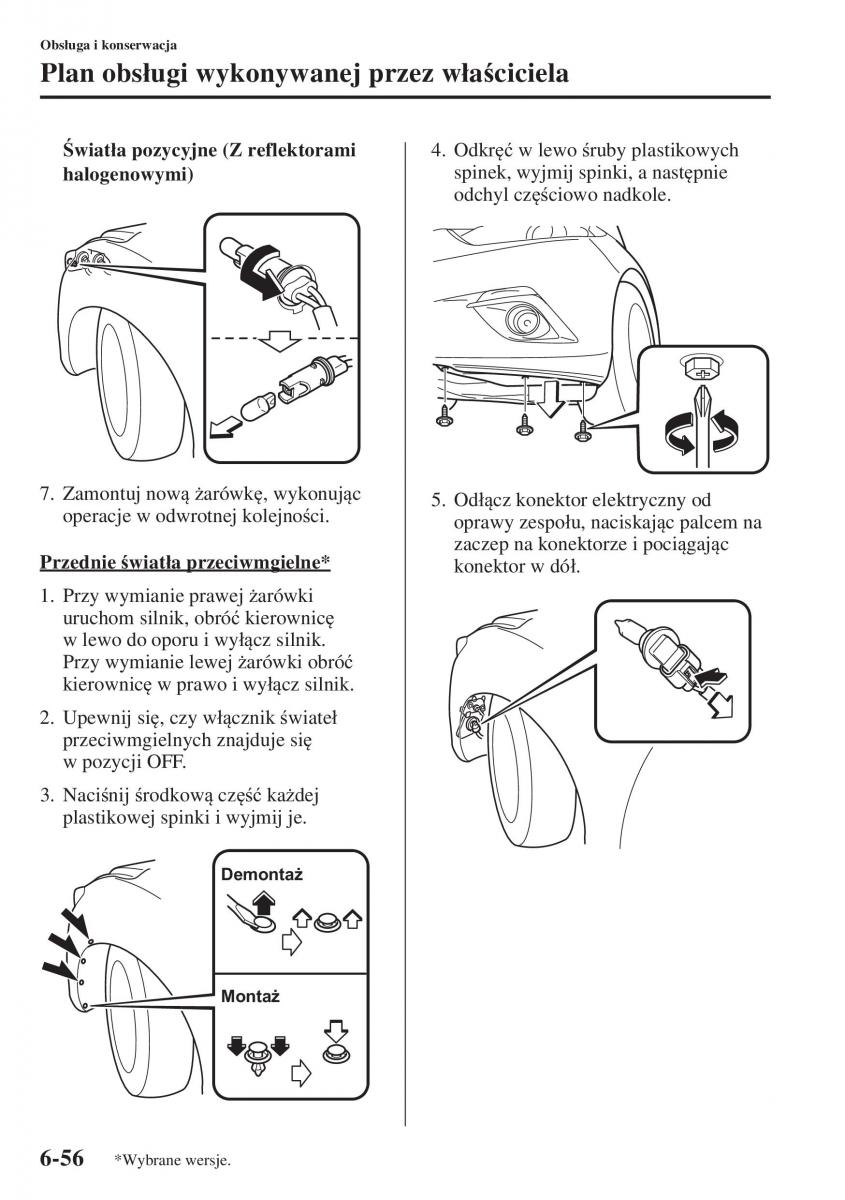 Obsługa i konserwacja

Plan obsługi wykonywanej przez właściciela

Światła pozycyjne (Z reflektorami halogenowymi)

7. Zamontuj nową żarówkę, wykonując operacje w odwrotnej kolejności.

Przednie światła przeciwmgielne*

1. Przy wymianie prawej żarówki uruchom silnik, obróć kierownicę w lewo do oporu i wyłącz silnik. Przy wymianie lewej żarówki obróć kierownicę w prawo i wyłącz silnik.

2. Upewnij się, czy włącznik świateł przeciwmgielnych znajduje się w pozycji OFF.

3. Naciśnij środkową część każdej plastikowej spinki i wyjmij je.

Demontaż

Montaż

4. Odkręć w lewo śruby plastikowych spinek, wyjmij spinki, a następnie odchyl częściowo nadkole.

5. Odłącz konektor elektryczny od oprawy zespołu, naciskając palcem na zaczep na konektorze i pociągając konektor w dół.

6-56 *Wybrane wersje.